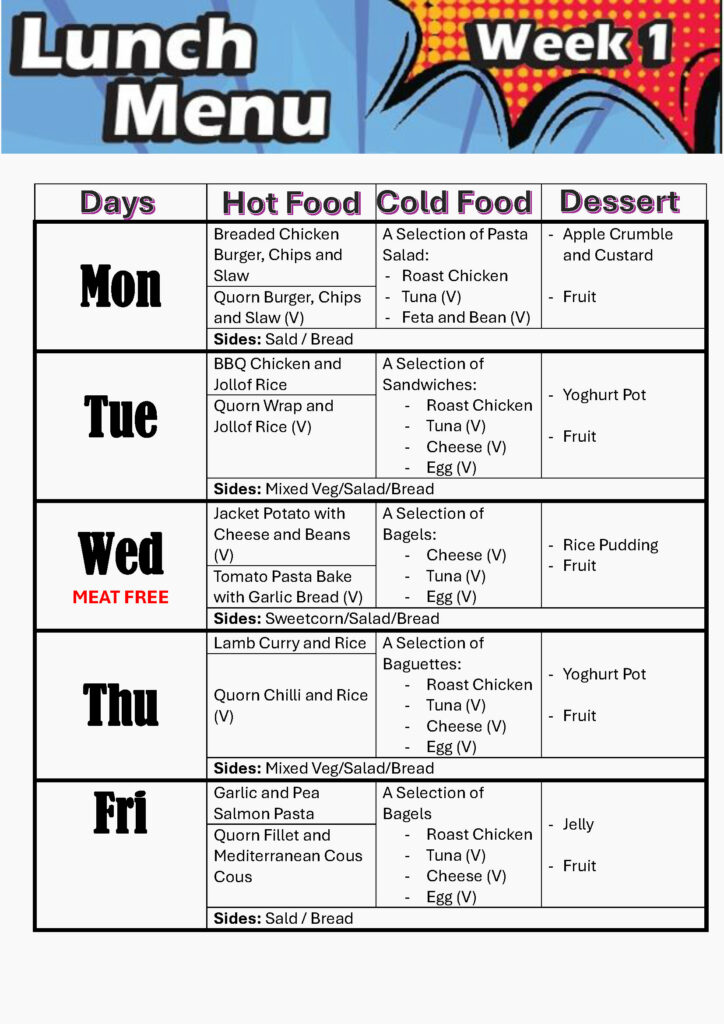 Lunch Menu

Week 1

| Days | Hot Food | Cold Food | Dessert |
|---|---|---|---|
| Mon | Breaded Chicken Burger, Chips and Slaw | A Selection of Pasta Salad: - Roast Chicken - Tuna (V) - Feta and Bean (V) | - Apple Crumble and Custard - Fruit |
| | Quorn Burger, Chips and Slaw (V) | | |
| | Sides: Sald / Bread | | |
| Tue | BBQ Chicken and Jollof Rice | A Selection of Sandwiches: - Roast Chicken - Tuna (V) - Cheese (V) - Egg (V) | - Yoghurt Pot - Fruit |
| | Quorn Wrap and Jollof Rice (V) | | |
| | Sides: Mixed Veg/Salad/Bread | | |
| Wed MEAT FREE | Jacket Potato with Cheese and Beans (V) | A Selection of Bagels: - Cheese (V) - Tuna (V) - Egg (V) | - Rice Pudding - Fruit |
| | Tomato Pasta Bake with Garlic Bread (V) | | |
| | Sides: Sweetcorn/Salad/Bread | | |
| Thu | Lamb Curry and Rice | A Selection of Baguettes: - Roast Chicken - Tuna (V) - Cheese (V) - Egg (V) | - Yoghurt Pot - Fruit |
| | Quorn Chilli and Rice (V) | | |
| | Sides: Mixed Veg/Salad/Bread | | |
| Fri | Garlic and Pea Salmon Pasta | A Selection of Bagels - Roast Chicken - Tuna (V) - Cheese (V) - Egg (V) | - Jelly - Fruit |
| | Quorn Fillet and Mediterranean Cous Cous | | |
| | Sides: Sald / Bread | | |